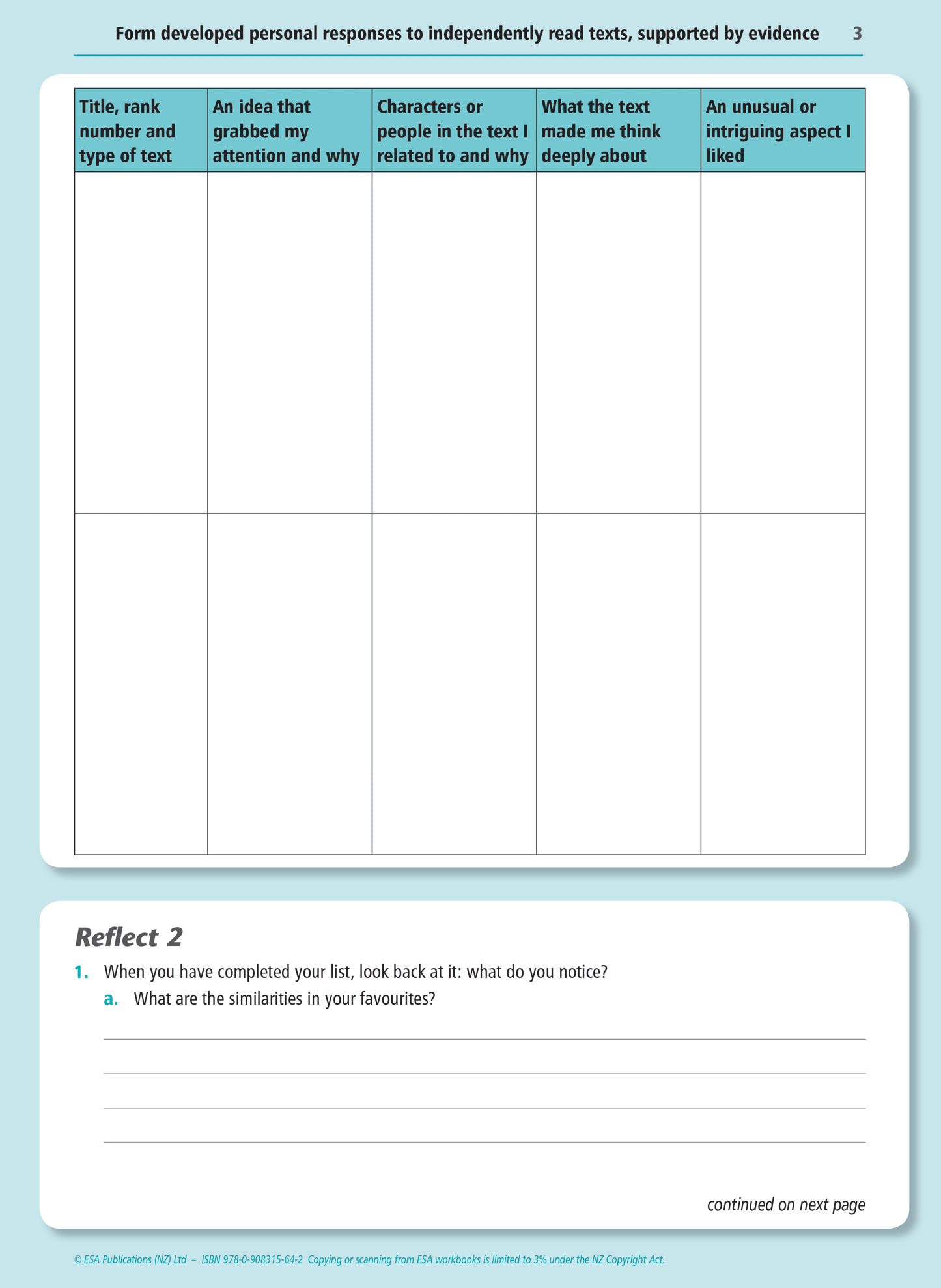 Form developed personal responses to independently read texts, supported by evidence 3

| Title, rank number and type of text | An idea that grabbed my attention and why | Characters or people in the text I related to and why | What the text made me think deeply about | An unusual or intriguing aspect I liked |
|---|---|---|---|---|
| | | | | |
| | | | | |

Reflect 2

1. When you have completed your list, look back at it: what do you notice?

a. What are the similarities in your favourites?

continued on next page

© ESA Publications (NZ) Ltd – ISBN 978-0-908315-64-2 Copying or scanning from ESA workbooks is limited to 3% under the NZ Copyright Act.